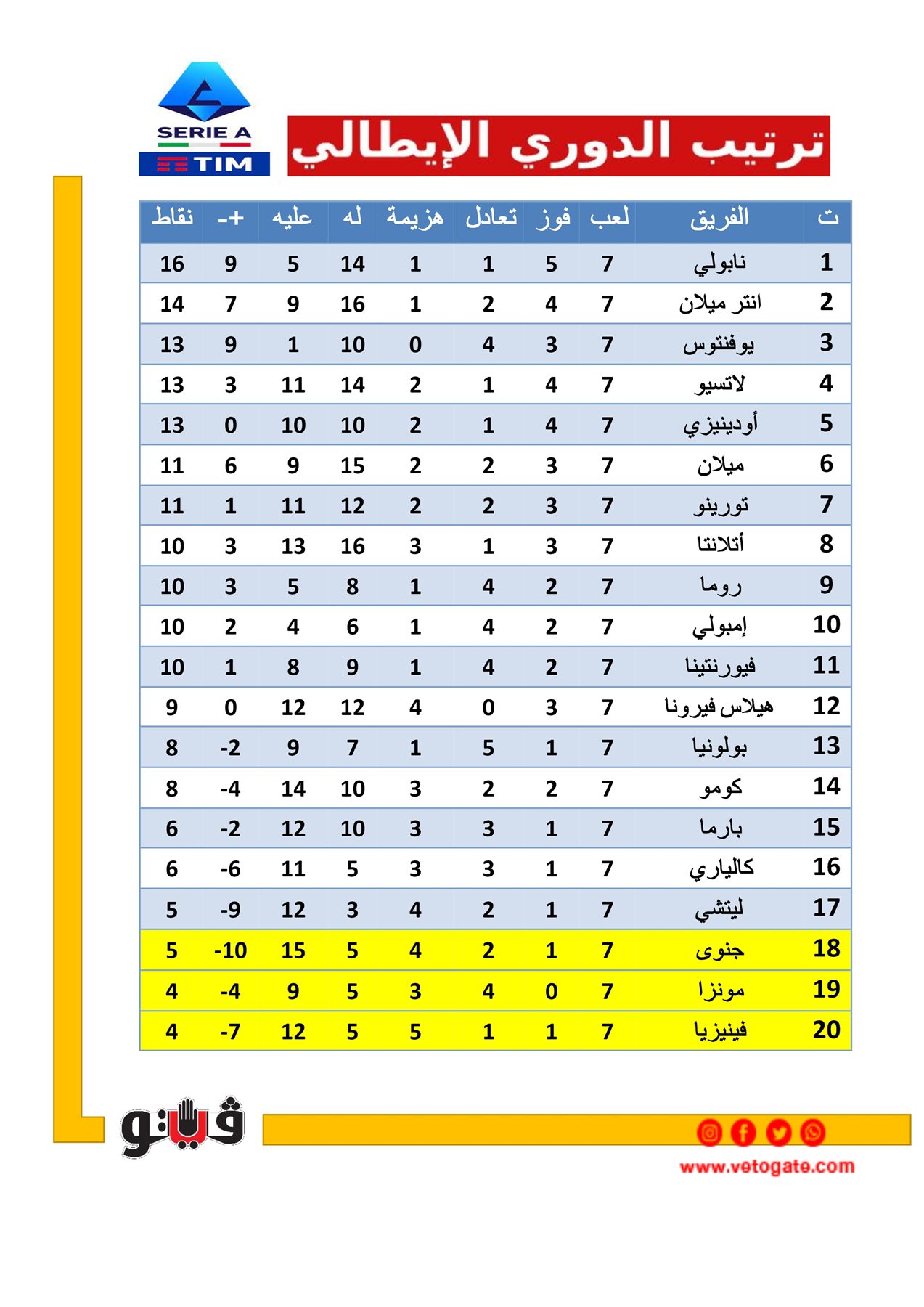 SERIE A
TIM

ترتيب الدوري الإيطالي

| ت | الفريق | لعب | فوز | تعادل | هزيمة | له | عليه | +- | نقاط |
|---|---|---|---|---|---|---|---|---|---|
| 1 | نابولي | 7 | 5 | 1 | 1 | 14 | 5 | 9 | 16 |
| 2 | انتر ميلان | 7 | 4 | 2 | 1 | 16 | 9 | 7 | 14 |
| 3 | يوفنتوس | 7 | 3 | 4 | 0 | 10 | 1 | 9 | 13 |
| 4 | لاتسيو | 7 | 4 | 1 | 2 | 14 | 11 | 3 | 13 |
| 5 | أودينيزي | 7 | 4 | 1 | 2 | 10 | 10 | 0 | 13 |
| 6 | ميلان | 7 | 3 | 2 | 2 | 15 | 9 | 6 | 11 |
| 7 | تورينو | 7 | 3 | 2 | 2 | 12 | 11 | 1 | 11 |
| 8 | أتلانتا | 7 | 3 | 1 | 3 | 16 | 13 | 3 | 10 |
| 9 | روما | 7 | 2 | 4 | 1 | 8 | 5 | 3 | 10 |
| 10 | إمبولي | 7 | 2 | 4 | 1 | 6 | 4 | 2 | 10 |
| 11 | فيورنتينا | 7 | 2 | 4 | 1 | 9 | 8 | 1 | 10 |
| 12 | هيلاس فيرونا | 7 | 3 | 0 | 4 | 12 | 12 | 0 | 9 |
| 13 | بولونيا | 7 | 1 | 5 | 1 | 7 | 9 | -2 | 8 |
| 14 | كومو | 7 | 2 | 2 | 3 | 10 | 14 | -4 | 8 |
| 15 | بارما | 7 | 1 | 3 | 3 | 10 | 12 | -2 | 6 |
| 16 | كالياري | 7 | 1 | 3 | 3 | 5 | 11 | -6 | 6 |
| 17 | ليتشي | 7 | 1 | 2 | 4 | 3 | 12 | -9 | 5 |
| 18 | جنوى | 7 | 1 | 2 | 4 | 5 | 15 | -10 | 5 |
| 19 | مونزا | 7 | 0 | 4 | 3 | 5 | 9 | -4 | 4 |
| 20 | فينيزيا | 7 | 1 | 1 | 5 | 5 | 12 | -7 | 4 |

فيتو
www.vetogate.com